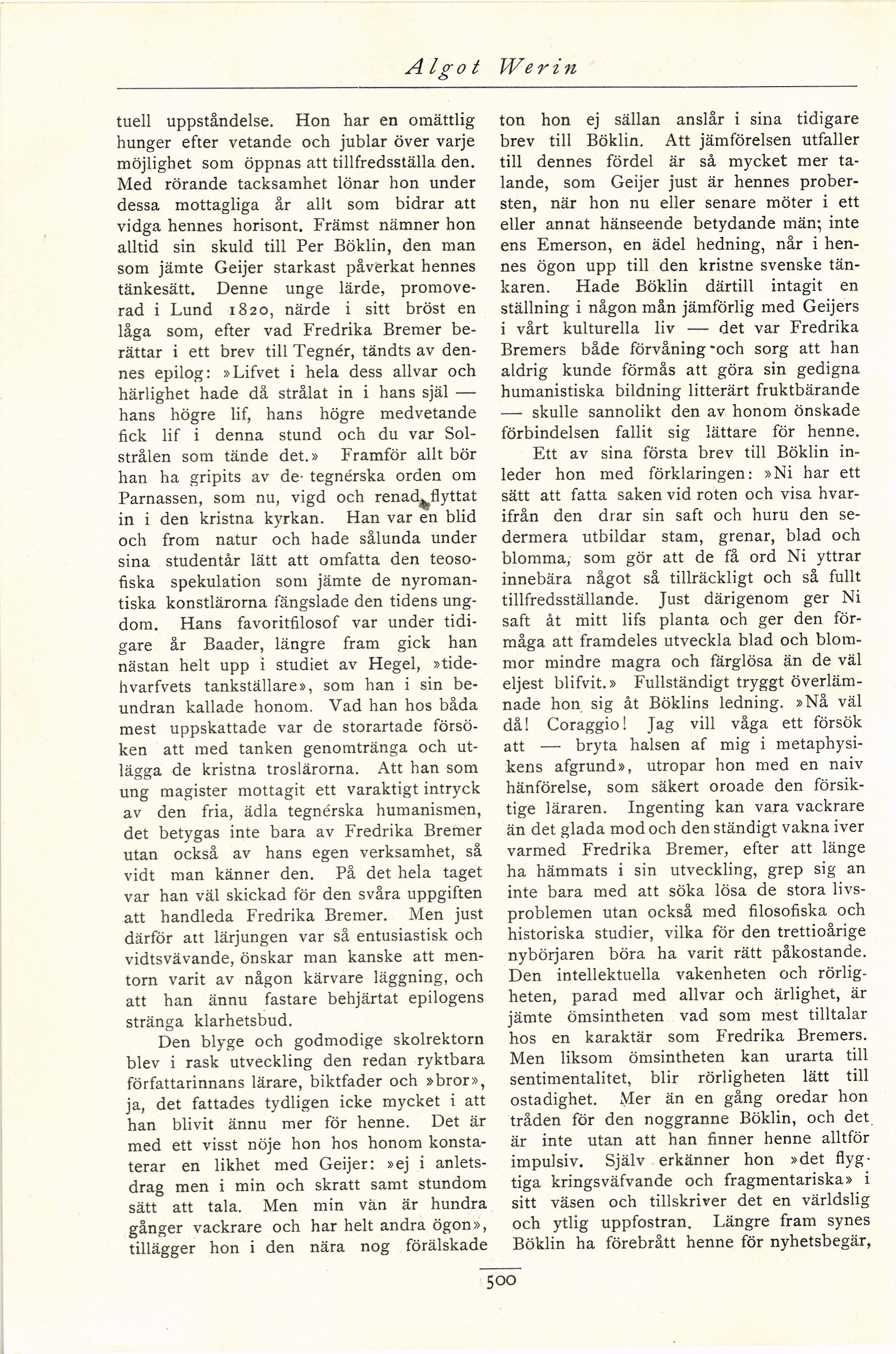 Algot Werin

tuell uppståndelse. Hon har en omättlig hunger efter vetande och jublar över varje möjlighet som öppnas att tillfredsställa den. Med rörande tacksamhet lönar hon under dessa mottagliga år allt som bidrar att vidga hennes horisont. Främst nämner hon alltid sin skuld till Per Böklin, den man som jämte Geijer starkast påverkat hennes tänkesätt. Denne unge lärde, promoverad i Lund 1820, närde i sitt bröst en låga som, efter vad Fredrika Bremer berättar i ett brev till Tegnér, tändts av dennes epilog: »Lifvet i hela dess allvar och härlighet hade då strålat in i hans själ — hans högre lif, hans högre medvetande fick lif i denna stund och du var Solstrålen som tände det.» Framför allt bör han ha gripits av de tegnérska orden om Parnassen, som nu, vigd och renad, flyttat in i den kristna kyrkan. Han var en blid och from natur och hade sålunda under sina studentår lätt att omfatta den teosofiska spekulation som jämte de nyromantiska konstlärorna fängslade den tidens ungdom. Hans favoritfilosof var under tidigare år Baader, längre fram gick han nästan helt upp i studiet av Hegel, »tidehvarfvets tankställare», som han i sin beundran kallade honom. Vad han hos båda mest uppskattade var de storartade försöken att med tanken genomtränga och utlägga de kristna troslärorna. Att han som ung magister mottagit ett varaktigt intryck av den fria, ädla tegnérska humanismen, det betygas inte bara av Fredrika Bremer utan också av hans egen verksamhet, så vidt man känner den. På det hela taget var han väl skickad för den svåra uppgiften att handleda Fredrika Bremer. Men just därför att lärjungen var så entusiastisk och vidtsvävande, önskar man kanske att mentorn varit av någon kärvare läggning, och att han ännu fastare behjärtat epilogens stränga klarhetsbud.

Den blyge och godmodige skolrektorn blev i rask utveckling den redan ryktbara författarinnans lärare, biktfader och »bror», ja, det fattades tydligen icke mycket i att han blivit ännu mer för henne. Det är med ett visst nöje hon hos honom konstaterar en likhet med Geijer: »ej i anletsdrag men i min och skratt samt stundom sätt att tala. Men min vän är hundra gånger vackrare och har helt andra ögon», tillägger hon i den nära nog förälskade ton hon ej sällan anslår i sina tidigare brev till Böklin. Att jämförelsen utfaller till dennes fördel är så mycket mer talande, som Geijer just är hennes probersten, när hon nu eller senare möter i ett eller annat hänseende betydande män; inte ens Emerson, en ädel hedning, når i hennes ögon upp till den kristne svenske tänkaren. Hade Böklin därtill intagit en ställning i någon mån jämförlig med Geijers i vårt kulturella liv — det var Fredrika Bremers både förvåning och sorg att han aldrig kunde förmås att göra sin gedigna humanistiska bildning litterärt fruktbärande — skulle sannolikt den av honom önskade förbindelsen fallit sig lättare för henne.

Ett av sina första brev till Böklin inleder hon med förklaringen: »Ni har ett sätt att fatta saken vid roten och visa hvarifrån den drar sin saft och huru den sedermera utbildar stam, grenar, blad och blomma, som gör att de få ord Ni yttrar innebära något så tillräckligt och så fullt tillfredsställande. Just därigenom ger Ni saft åt mitt lifs planta och ger den förmåga att framdeles utveckla blad och blommor mindre magra och färglösa än de väl eljest blifvit.» Fullständigt tryggt överlämnade hon sig åt Böklins ledning. »Nå väl då! Coraggio! Jag vill våga ett försök att — bryta halsen af mig i metaphysikens afgrund», utropar hon med en naiv hänförelse, som säkert oroade den försiktige läraren. Ingenting kan vara vackrare än det glada mod och den ständigt vakna iver varmed Fredrika Bremer, efter att länge ha hämmats i sin utveckling, grep sig an inte bara med att söka lösa de stora livsproblemen utan också med filosofiska och historiska studier, vilka för den trettioårige nybörjaren böra ha varit rätt påkostande. Den intellektuella vakenheten och rörligheten, parad med allvar och ärlighet, är jämte ömsintheten vad som mest tilltalar hos en karaktär som Fredrika Bremers. Men liksom ömsintheten kan urarta till sentimentalitet, blir rörligheten lätt till ostadighet. Mer än en gång oredar hon tråden för den noggranne Böklin, och det är inte utan att han finner henne alltför impulsiv. Själv erkänner hon »det flygtiga kringsväfvande och fragmentariska» i sitt väsen och tillskriver det en världslig och ytlig uppfostran. Längre fram synes Böklin ha förebrått henne för nyhetsbegär,

500